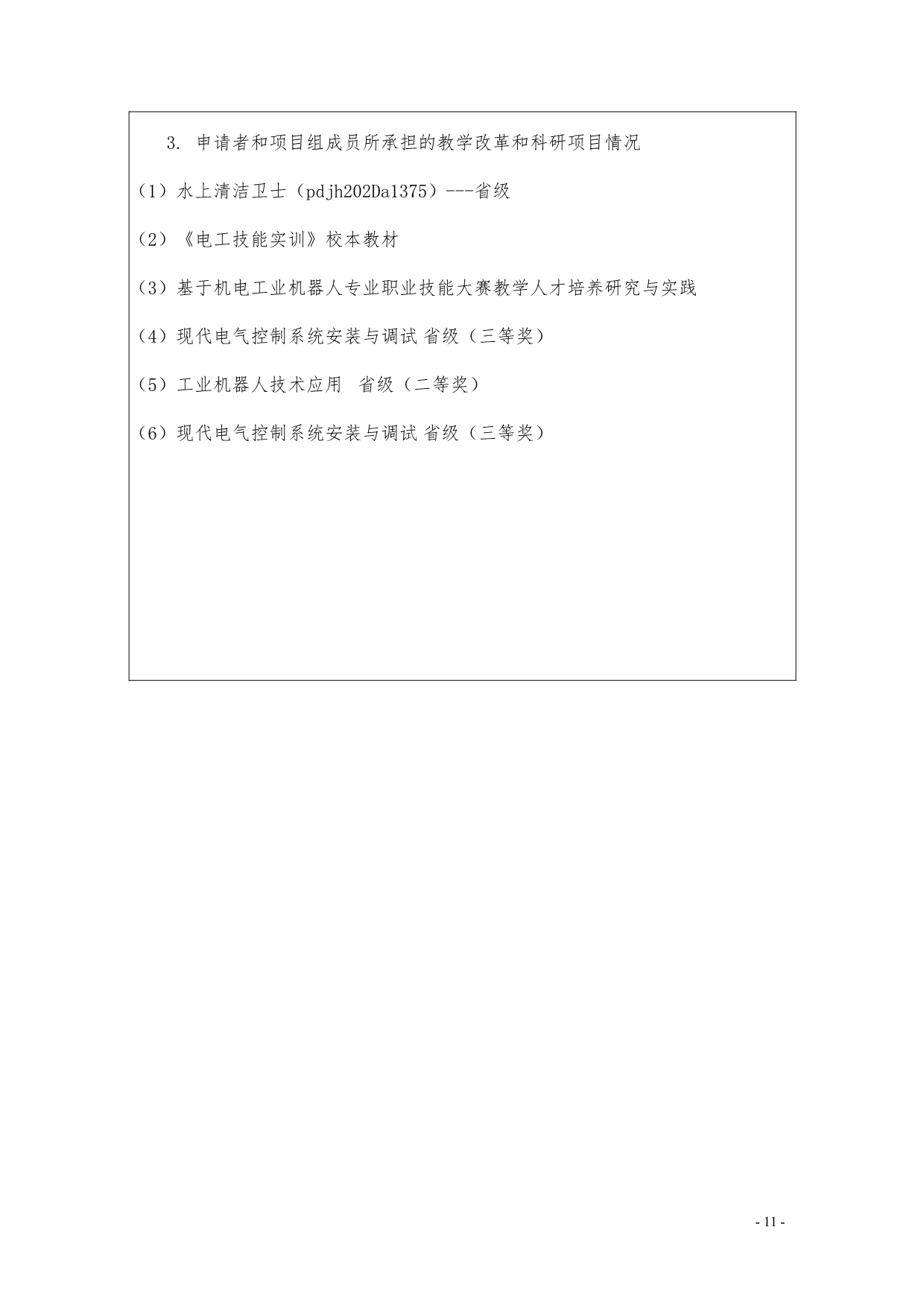 3. 申请者和项目组成员所承担的教学改革和科研项目情况

（1）水上清洁卫士（pdjh202Da1375）---省级

（2）《电工技能实训》校本教材

（3）基于机电工业机器人专业职业技能大赛教学人才培养研究与实践

（4）现代电气控制系统安装与调试 省级（三等奖）

（5）工业机器人技术应用 省级（二等奖）

（6）现代电气控制系统安装与调试 省级（三等奖）

- 11 -